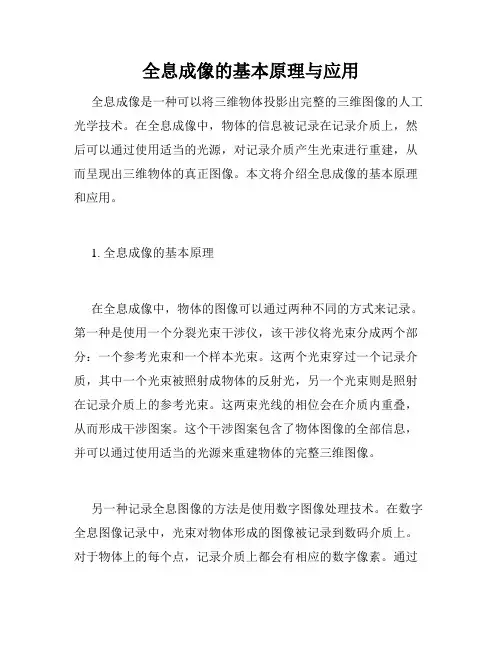 全息成像的基本原理与应用

全息成像是一种可以将三维物体投影出完整的三维图像的人工光学技术。在全息成像中，物体的信息被记录在记录介质上，然后可以通过使用适当的光源，对记录介质产生光束进行重建，从而呈现出三维物体的真正图像。本文将介绍全息成像的基本原理和应用。

1. 全息成像的基本原理

在全息成像中，物体的图像可以通过两种不同的方式来记录。第一种是使用一个分裂光束干涉仪，该干涉仪将光束分成两个部分：一个参考光束和一个样本光束。这两个光束穿过一个记录介质，其中一个光束被照射成物体的反射光，另一个光束则是照射在记录介质上的参考光束。这两束光线的相位会在介质内重叠，从而形成干涉图案。这个干涉图案包含了物体图像的全部信息，并可以通过使用适当的光源来重建物体的完整三维图像。

另一种记录全息图像的方法是使用数字图像处理技术。在数字全息图像记录中，光束对物体形成的图像被记录到数码介质上。对于物体上的每个点，记录介质上都会有相应的数字像素。通过